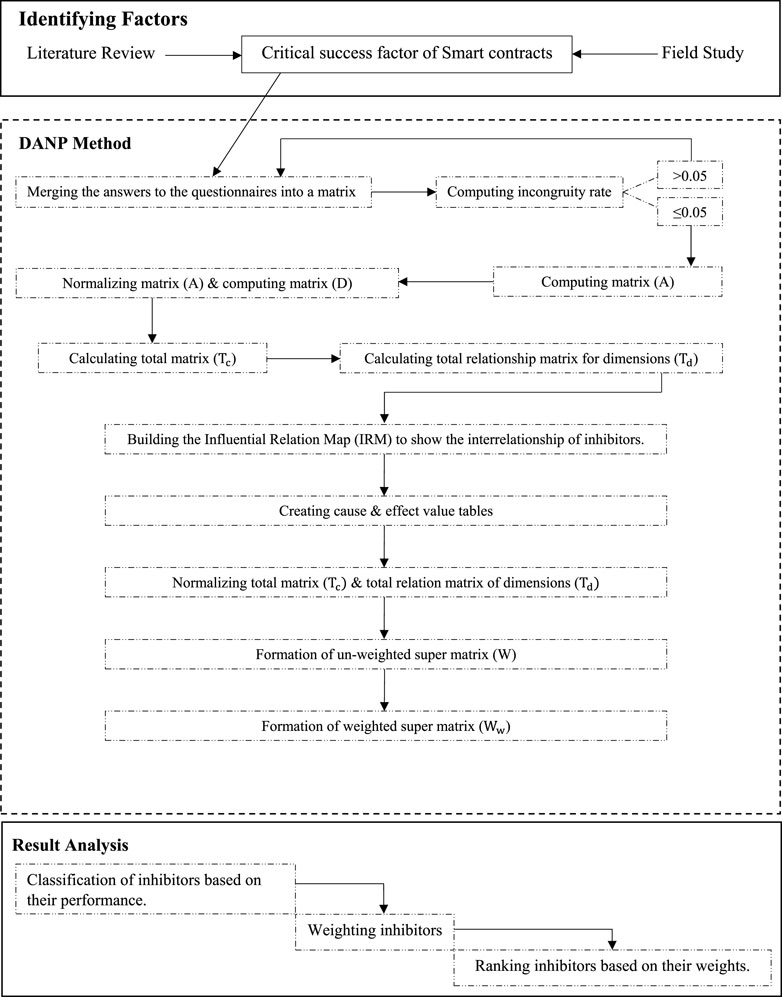 Identifying Factors

Literature Review

Critical success factor of Smart contracts

Field Study

DANP Method

Merging the answers to the questionnaires into a matrix

Computing incongruity rate

>0.05

≤0.05

Computing matrix (A)

Normalizing matrix (A) & computing matrix (D)

Calculating total matrix ($T_c$)

Calculating total relationship matrix for dimensions ($T_d$)

Building the Influential Relation Map (IRM) to show the interrelationship of inhibitors.

Creating cause & effect value tables

Normalizing total matrix ($T_c$) & total relation matrix of dimensions ($T_d$)

Formation of un-weighted super matrix (W)

Formation of weighted super matrix ($W_w$)

Result Analysis

Classification of inhibitors based on their performance.

Weighting inhibitors

Ranking inhibitors based on their weights.